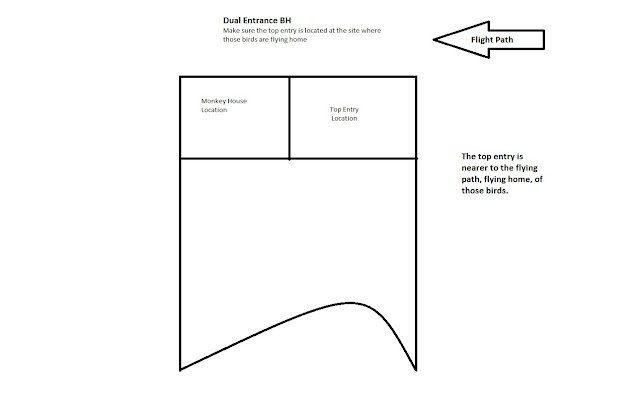 Dual Entrance BH
Make sure the top entry is located at the site where those birds are flying home

Flight Path

Monkey House Location

Top Entry Location

The top entry is nearer to the flying path, flying home, of those birds.